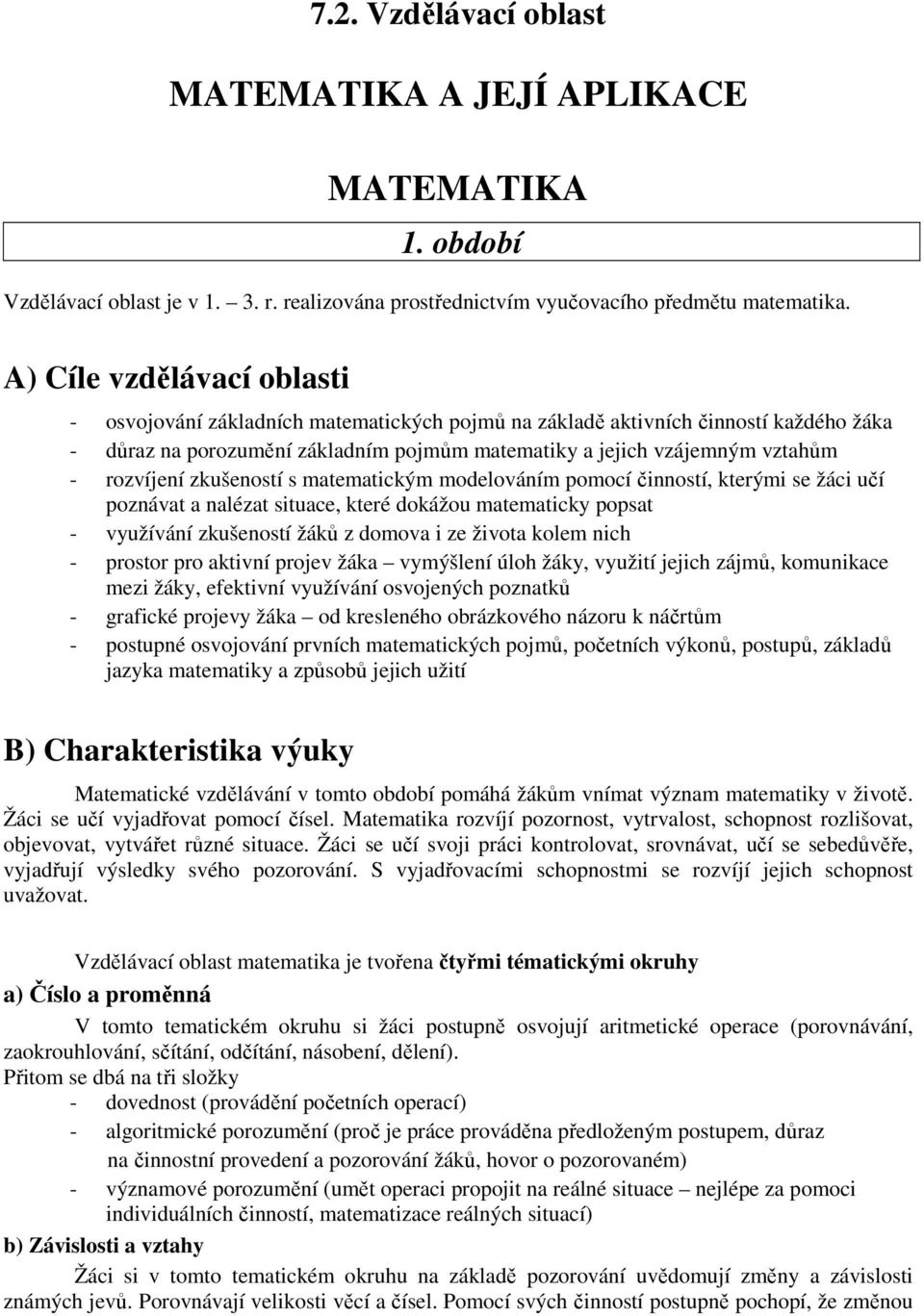 7.2. Vzdělávací oblast

MATEMATIKA A JEJÍ APLIKACE

MATEMATIKA

1. období

Vzdělávací oblast je v 1. – 3. r. realizována prostřednictvím vyučovacího předmětu matematika.

A) Cíle vzdělávací oblasti

- osvojování základních matematických pojmů na základě aktivních činností každého žáka
- důraz na porozumění základním pojmům matematiky a jejich vzájemným vztahům
- rozvíjení zkušeností s matematickým modelováním pomocí činností, kterými se žáci učí poznávat a nalézat situace, které dokážou matematicky popsat
- využívání zkušeností žáků z domova i ze života kolem nich
- prostor pro aktivní projev žáka – vymýšlení úloh žáky, využití jejich zájmů, komunikace mezi žáky, efektivní využívání osvojených poznatků
- grafické projevy žáka – od kresleného obrázkového názoru k náčrtům
- postupné osvojování prvních matematických pojmů, početních výkonů, postupů, základů jazyka matematiky a způsobů jejich užití

B) Charakteristika výuky

Matematické vzdělávání v tomto období pomáhá žákům vnímat význam matematiky v životě. Žáci se učí vyjadřovat pomocí čísel. Matematika rozvíjí pozornost, vytrvalost, schopnost rozlišovat, objevovat, vytvářet různé situace. Žáci se učí svoji práci kontrolovat, srovnávat, učí se sebedůvěře, vyjadřují výsledky svého pozorování. S vyjadřovacími schopnostmi se rozvíjí jejich schopnost uvažovat.

Vzdělávací oblast matematika je tvořena čtyřmi tématickými okruhy

a) Číslo a proměnná

V tomto tematickém okruhu si žáci postupně osvojují aritmetické operace (porovnávání, zaokrouhlování, sčítání, odčítání, násobení, dělení).
Přitom se dbá na tři složky
- dovednost (provádění početních operací)
- algoritmické porozumění (proč je práce prováděna předloženým postupem, důraz na činnostní provedení a pozorování žáků, hovor o pozorovaném)
- významové porozumění (umět operaci propojit na reálné situace – nejlépe za pomoci individuálních činností, matematizace reálných situací)

b) Závislosti a vztahy

Žáci si v tomto tematickém okruhu na základě pozorování uvědomují změny a závislosti známých jevů. Porovnávají velikosti věcí a čísel. Pomocí svých činností postupně pochopí, že změnou